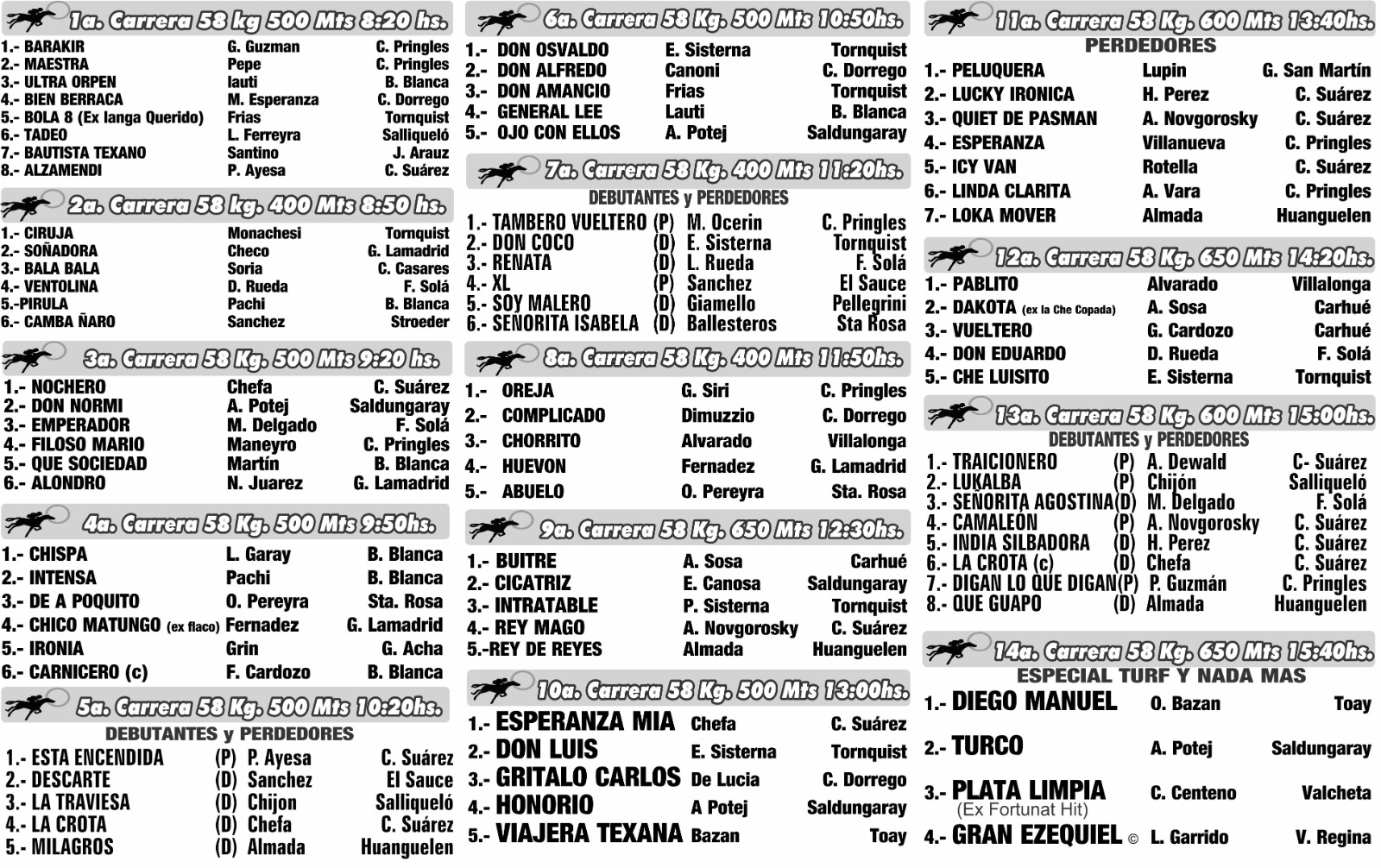 1a. Carrera 58 kg 500 Mts 8:20 hs.

| | | |
|---|---|---|
| 1.- BARAKIR | G. Guzman | C. Pringles |
| 2.- MAESTRA | Pepe | C. Pringles |
| 3.- ULTRA ORPEN | Iauti | B. Blanca |
| 4.- BIEN BERRACA | M. Esperanza | C. Dorrego |
| 5.- BOLA 8 (Ex Ianga Querido) | Frias | Tornquist |
| 6.- TADEO | L. Ferreyra | Salliqueló |
| 7.- BAUTISTA TEXANO | Santino | J. Arauz |
| 8.- ALZAMENDI | P. Ayesa | C. Suárez |

2a. Carrera 58 kg. 400 Mts 8:50 hs.

| | | |
|---|---|---|
| 1.- CIRUJA | Monachesi | Tornquist |
| 2.- SOÑADORA | Checo | G. Lamadrid |
| 3.- BALA BALA | Soria | C. Casares |
| 4.- VENTOLINA | D. Rueda | F. Solá |
| 5.-PIRULA | Pachi | B. Blanca |
| 6.- CAMBA ÑARO | Sanchez | Stroeder |

3a. Carrera 58 Kg. 500 Mts 9:20 hs.

| | | |
|---|---|---|
| 1.- NOCHERO | Chefa | C. Suárez |
| 2.- DON NORMI | A. Potej | Saldungaray |
| 3.- EMPERADOR | M. Delgado | F. Solá |
| 4.- FILOSO MARIO | Maneyro | C. Pringles |
| 5.- QUE SOCIEDAD | Martín | B. Blanca |
| 6.- ALONDRO | N. Juarez | G. Lamadrid |

4a. Carrera 58 Kg. 500 Mts 9:50hs.

| | | |
|---|---|---|
| 1.- CHISPA | L. Garay | B. Blanca |
| 2.- INTENSA | Pachi | B. Blanca |
| 3.- DE A POQUITO | O. Pereyra | Sta. Rosa |
| 4.- CHICO MATUNGO (ex flaco) | Fernadez | G. Lamadrid |
| 5.- IRONIA | Grin | G. Acha |
| 6.- CARNICERO (c) | F. Cardozo | B. Blanca |

5a. Carrera 58 Kg. 500 Mts 10:20hs.
DEBUTANTES y PERDEDORES

| | | | |
|---|---|---|---|
| 1.- ESTA ENCENDIDA | (P) | P. Ayesa | C. Suárez |
| 2.- DESCARTE | (D) | Sanchez | El Sauce |
| 3.- LA TRAVIESA | (D) | Chijon | Salliqueló |
| 4.- LA CROTA | (D) | Chefa | C. Suárez |
| 5.- MILAGROS | (D) | Almada | Huanguelen |

6a. Carrera 58 Kg. 500 Mts 10:50hs.

| | | |
|---|---|---|
| 1.- DON OSVALDO | E. Sisterna | Tornquist |
| 2.- DON ALFREDO | Canoni | C. Dorrego |
| 3.- DON AMANCIO | Frias | Tornquist |
| 4.- GENERAL LEE | Lauti | B. Blanca |
| 5.- OJO CON ELLOS | A. Potej | Saldungaray |

7a. Carrera 58 Kg. 400 Mts 11:20hs.
DEBUTANTES y PERDEDORES

| | | | |
|---|---|---|---|
| 1.- TAMBERO VUELTERO | (P) | M. Ocerin | C. Pringles |
| 2.- DON COCO | (D) | E. Sisterna | Tornquist |
| 3.- RENATA | (D) | L. Rueda | F. Solá |
| 4.- XL | (P) | Sanchez | El Sauce |
| 5.- SOY MALERO | (D) | Giamello | Pellegrini |
| 6.- SEÑORITA ISABELA | (D) | Ballesteros | Sta Rosa |

8a. Carrera 58 Kg. 400 Mts 11:50hs.

| | | |
|---|---|---|
| 1.- OREJA | G. Siri | C. Pringles |
| 2.- COMPLICADO | Dimuzzio | C. Dorrego |
| 3.- CHORRITO | Alvarado | Villalonga |
| 4.- HUEVON | Fernadez | G. Lamadrid |
| 5.- ABUELO | O. Pereyra | Sta. Rosa |

9a. Carrera 58 Kg. 650 Mts 12:30hs.

| | | |
|---|---|---|
| 1.- BUITRE | A. Sosa | Carhué |
| 2.- CICATRIZ | E. Canosa | Saldungaray |
| 3.- INTRATABLE | P. Sisterna | Tornquist |
| 4.- REY MAGO | A. Novgorosky | C. Suárez |
| 5.-REY DE REYES | Almada | Huanguelen |

10a. Carrera 58 Kg. 500 Mts 13:00hs.

| | | |
|---|---|---|
| 1.- ESPERANZA MIA | Chefa | C. Suárez |
| 2.- DON LUIS | E. Sisterna | Tornquist |
| 3.- GRITALO CARLOS | De Lucia | C. Dorrego |
| 4.- HONORIO | A Potej | Saldungaray |
| 5.- VIAJERA TEXANA | Bazan | Toay |

11a. Carrera 58 Kg. 600 Mts 13:40hs.
PERDEDORES

| | | |
|---|---|---|
| 1.- PELUQUERA | Lupin | G. San Martín |
| 2.- LUCKY IRONICA | H. Perez | C. Suárez |
| 3.- QUIET DE PASMAN | A. Novgorosky | C. Suárez |
| 4.- ESPERANZA | Villanueva | C. Pringles |
| 5.- ICY VAN | Rotella | C. Suárez |
| 6.- LINDA CLARITA | A. Vara | C. Pringles |
| 7.- LOKA MOVER | Almada | Huanguelen |

12a. Carrera 58 Kg. 650 Mts 14:20hs.

| | | |
|---|---|---|
| 1.- PABLITO | Alvarado | Villalonga |
| 2.- DAKOTA (ex la Che Copada) | A. Sosa | Carhué |
| 3.- VUELTERO | G. Cardozo | Carhué |
| 4.- DON EDUARDO | D. Rueda | F. Solá |
| 5.- CHE LUISITO | E. Sisterna | Tornquist |

13a. Carrera 58 Kg. 600 Mts 15:00hs.
DEBUTANTES y PERDEDORES

| | | | |
|---|---|---|---|
| 1.- TRAICIONERO | (P) | A. Dewald | C- Suárez |
| 2.- LUKALBA | (P) | Chijón | Salliqueló |
| 3.- SEÑORITA AGOSTINA | (D) | M. Delgado | F. Solá |
| 4.- CAMALEON | (P) | A. Novgorosky | C. Suárez |
| 5.- INDIA SILBADORA | (D) | H. Perez | C. Suárez |
| 6.- LA CROTA (c) | (D) | Chefa | C. Suárez |
| 7.- DIGAN LO QUE DIGAN | (P) | P. Guzmán | C. Pringles |
| 8.- QUE GUAPO | (D) | Almada | Huanguelen |

14a. Carrera 58 Kg. 650 Mts 15:40hs.
ESPECIAL TURF Y NADA MAS

| | | |
|---|---|---|
| 1.- DIEGO MANUEL | O. Bazan | Toay |
| 2.- TURCO | A. Potej | Saldungaray |
| 3.- PLATA LIMPIA (Ex Fortunat Hit) | C. Centeno | Valcheta |
| 4.- GRAN EZEQUIEL © | L. Garrido | V. Regina |